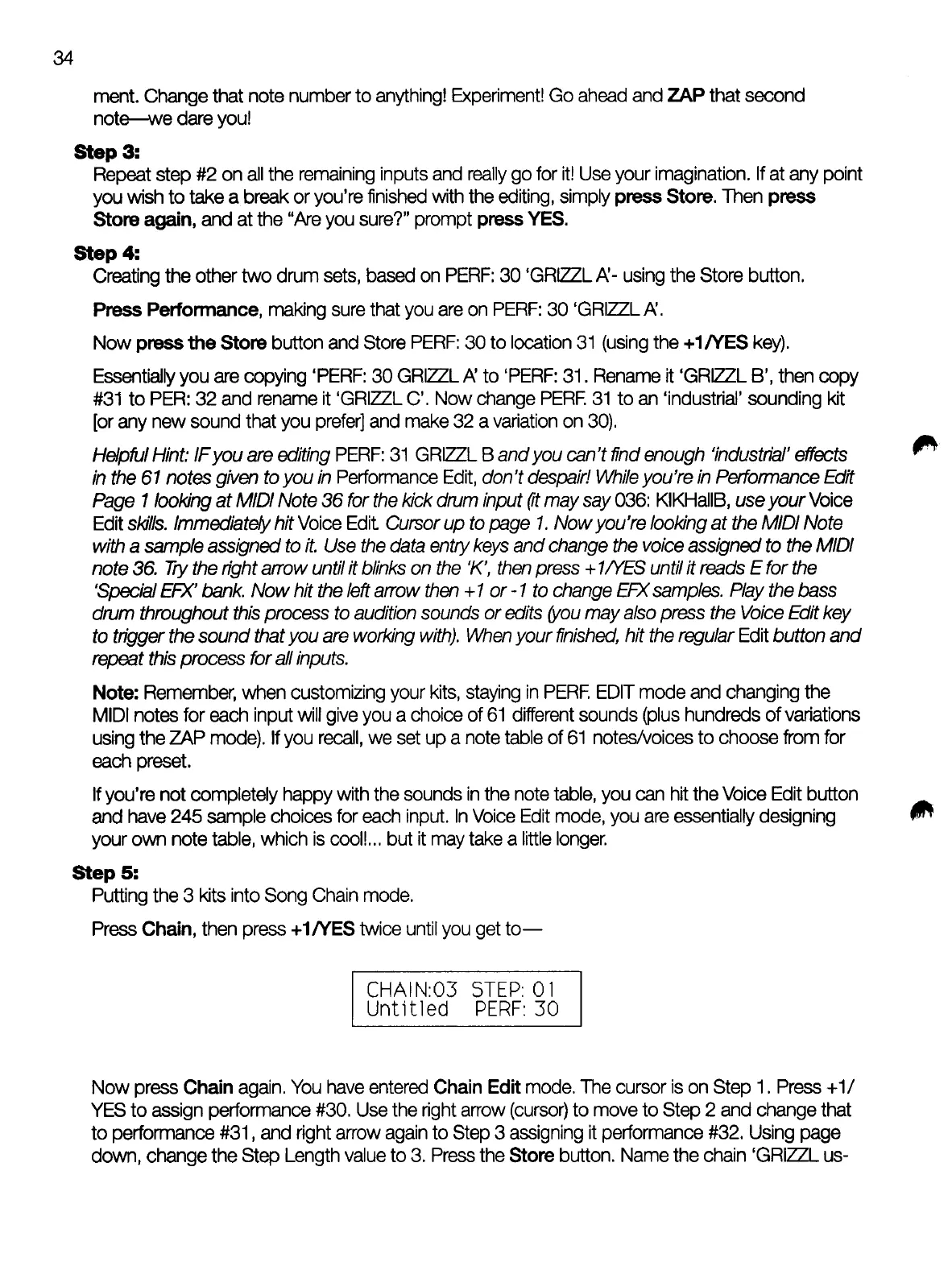 34

ment. Change that note number to anything! Experiment! Go ahead and ZAP that second note—we dare you!

Step 3:
Repeat step #2 on all the remaining inputs and really go for it! Use your imagination. If at any point you wish to take a break or you're finished with the editing, simply press Store. Then press Store again, and at the "Are you sure?" prompt press YES.

Step 4:
Creating the other two drum sets, based on PERF: 30 'GRIZZL A'- using the Store button.

Press Performance, making sure that you are on PERF: 30 'GRIZZL A'.

Now press the Store button and Store PERF: 30 to location 31 (using the +1/YES key).

Essentially you are copying 'PERF: 30 GRIZZL A' to 'PERF: 31. Rename it 'GRIZZL B', then copy #31 to PER: 32 and rename it 'GRIZZL C'. Now change PERF. 31 to an 'industrial' sounding kit [or any new sound that you prefer] and make 32 a variation on 30).

Helpful Hint: IF you are editing PERF: 31 GRIZZL B and you can't find enough 'industrial' effects in the 61 notes given to you in Performance Edit, don't despair! While you're in Performance Edit Page 1 looking at MIDI Note 36 for the kick drum input (it may say 036: KIKHallB, use your Voice Edit skills. Immediately hit Voice Edit. Cursor up to page 1. Now you're looking at the MIDI Note with a sample assigned to it. Use the data entry keys and change the voice assigned to the MIDI note 36. Try the right arrow until it blinks on the 'K', then press +1/YES until it reads E for the 'Special EFX' bank. Now hit the left arrow then +1 or -1 to change EFX samples. Play the bass drum throughout this process to audition sounds or edits (you may also press the Voice Edit key to trigger the sound that you are working with). When your finished, hit the regular Edit button and repeat this process for all inputs.

Note: Remember, when customizing your kits, staying in PERF. EDIT mode and changing the MIDI notes for each input will give you a choice of 61 different sounds (plus hundreds of variations using the ZAP mode). If you recall, we set up a note table of 61 notes/voices to choose from for each preset.

If you're not completely happy with the sounds in the note table, you can hit the Voice Edit button and have 245 sample choices for each input. In Voice Edit mode, you are essentially designing your own note table, which is cool!... but it may take a little longer.

Step 5:
Putting the 3 kits into Song Chain mode.

Press Chain, then press +1/YES twice until you get to—

CHAIN:03 STEP: 01
Untitled PERF: 30

Now press Chain again. You have entered Chain Edit mode. The cursor is on Step 1. Press +1/YES to assign performance #30. Use the right arrow (cursor) to move to Step 2 and change that to performance #31, and right arrow again to Step 3 assigning it performance #32. Using page down, change the Step Length value to 3. Press the Store button. Name the chain 'GRIZZL us-